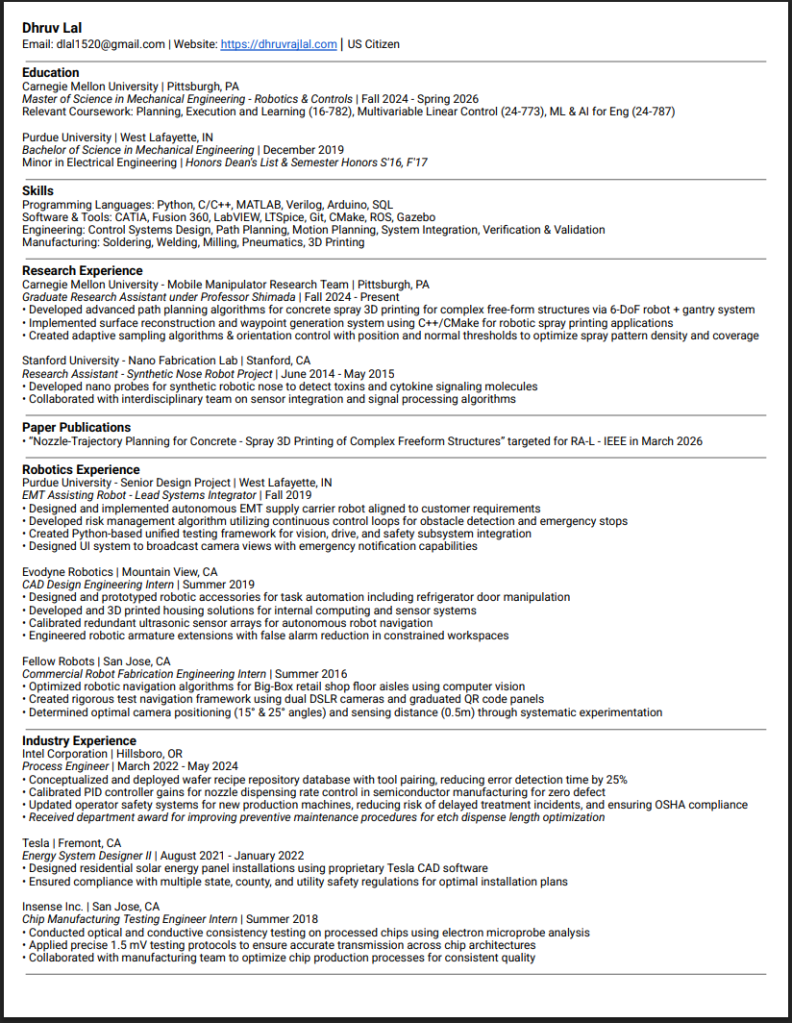 Dhruv Lal
Email: dlal1520@gmail.com | Website: https://dhruvrajlal.com | US Citizen

Education
Carnegie Mellon University | Pittsburgh, PA
Master of Science in Mechanical Engineering - Robotics & Controls | Fall 2024 - Spring 2026
Relevant Coursework: Planning, Execution and Learning (16-782), Multivariable Linear Control (24-773), ML & AI for Eng (24-787)

Purdue University | West Lafayette, IN
Bachelor of Science in Mechanical Engineering | December 2019
Minor in Electrical Engineering | Honors Dean's List & Semester Honors S'16, F'17

Skills
Programming Languages: Python, C/C++, MATLAB, Verilog, Arduino, SQL
Software & Tools: CATIA, Fusion 360, LabVIEW, LTSpice, Git, CMake, ROS, Gazebo
Engineering: Control Systems Design, Path Planning, Motion Planning, System Integration, Verification & Validation
Manufacturing: Soldering, Welding, Milling, Pneumatics, 3D Printing

Research Experience
Carnegie Mellon University - Mobile Manipulator Research Team | Pittsburgh, PA
Graduate Research Assistant under Professor Shimada | Fall 2024 - Present
• Developed advanced path planning algorithms for concrete spray 3D printing for complex free-form structures via 6-DoF robot + gantry system
• Implemented surface reconstruction and waypoint generation system using C++/CMake for robotic spray printing applications
• Created adaptive sampling algorithms & orientation control with position and normal thresholds to optimize spray pattern density and coverage

Stanford University - Nano Fabrication Lab | Stanford, CA
Research Assistant - Synthetic Nose Robot Project | June 2014 - May 2015
• Developed nano probes for synthetic robotic nose to detect toxins and cytokine signaling molecules
• Collaborated with interdisciplinary team on sensor integration and signal processing algorithms

Paper Publications
• "Nozzle-Trajectory Planning for Concrete - Spray 3D Printing of Complex Freeform Structures" targeted for RA-L - IEEE in March 2026

Robotics Experience
Purdue University - Senior Design Project | West Lafayette, IN
EMT Assisting Robot - Lead Systems Integrator | Fall 2019
• Designed and implemented autonomous EMT supply carrier robot aligned to customer requirements
• Developed risk management algorithm utilizing continuous control loops for obstacle detection and emergency stops
• Created Python-based unified testing framework for vision, drive, and safety subsystem integration
• Designed UI system to broadcast camera views with emergency notification capabilities

Evodyne Robotics | Mountain View, CA
CAD Design Engineering Intern | Summer 2019
• Designed and prototyped robotic accessories for task automation including refrigerator door manipulation
• Developed and 3D printed housing solutions for internal computing and sensor systems
• Calibrated redundant ultrasonic sensor arrays for autonomous robot navigation
• Engineered robotic armature extensions with false alarm reduction in constrained workspaces

Fellow Robots | San Jose, CA
Commercial Robot Fabrication Engineering Intern | Summer 2016
• Optimized robotic navigation algorithms for Big-Box retail shop floor aisles using computer vision
• Created rigorous test navigation framework using dual DSLR cameras and graduated QR code panels
• Determined optimal camera positioning (15° & 25° angles) and sensing distance (0.5m) through systematic experimentation

Industry Experience
Intel Corporation | Hillsboro, OR
Process Engineer | March 2022 - May 2024
• Conceptualized and deployed wafer recipe repository database with tool pairing, reducing error detection time by 25%
• Calibrated PID controller gains for nozzle dispensing rate control in semiconductor manufacturing for zero defect
• Updated operator safety systems for new production machines, reducing risk of delayed treatment incidents, and ensuring OSHA compliance
• Received department award for improving preventive maintenance procedures for etch dispense length optimization

Tesla | Fremont, CA
Energy System Designer II | August 2021 - January 2022
• Designed residential solar energy panel installations using proprietary Tesla CAD software
• Ensured compliance with multiple state, county, and utility safety regulations for optimal installation plans

Insense Inc. | San Jose, CA
Chip Manufacturing Testing Engineer Intern | Summer 2018
• Conducted optical and conductive consistency testing on processed chips using electron microprobe analysis
• Applied precise 1.5 mV testing protocols to ensure accurate transmission across chip architectures
• Collaborated with manufacturing team to optimize chip production processes for consistent quality